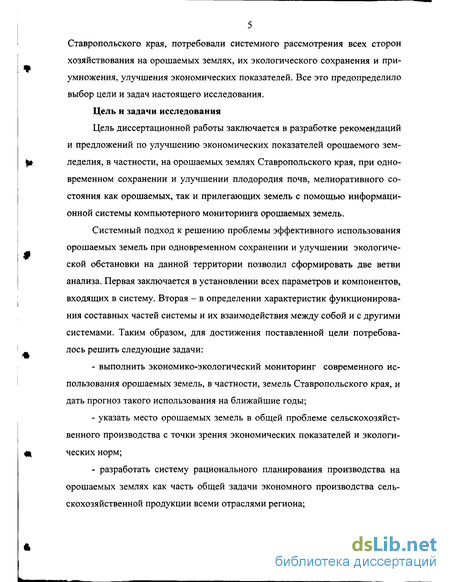 5

Ставропольского края, потребовали системного рассмотрения всех сторон хозяйствования на орошаемых землях, их экологического сохранения и приумножения, улучшения экономических показателей. Все это предопределило выбор цели и задач настоящего исследования.

Цель и задачи исследования

Цель диссертационной работы заключается в разработке рекомендаций и предложений по улучшению экономических показателей орошаемого земледелия, в частности, на орошаемых землях Ставропольского края, при одновременном сохранении и улучшении плодородия почв, мелиоративного состояния как орошаемых, так и прилегающих земель с помощью информационной системы компьютерного мониторинга орошаемых земель.

Системный подход к решению проблемы эффективного использования орошаемых земель при одновременном сохранении и улучшении экологической обстановки на данной территории позволил сформировать две ветви анализа. Первая заключается в установлении всех параметров и компонентов, входящих в систему. Вторая – в определении характеристик функционирования составных частей системы и их взаимодействия между собой и с другими системами. Таким образом, для достижения поставленной цели потребовалось решить следующие задачи:

- выполнить экономико-экологический мониторинг современного использования орошаемых земель, в частности, земель Ставропольского края, и дать прогноз такого использования на ближайшие годы;

- указать место орошаемых земель в общей проблеме сельскохозяйственного производства с точки зрения экономических показателей и экологических норм;

- разработать систему рационального планирования производства на орошаемых землях как часть общей задачи экономного производства сельскохозяйственной продукции всеми отраслями региона;

dsLib.net
библиотека диссертаций